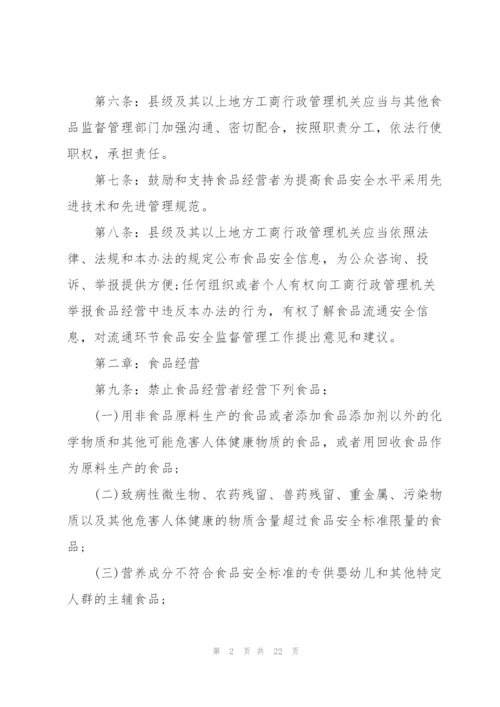 第六条：县级及其以上地方工商行政管理机关应当与其他食品监督管理部门加强沟通、密切配合，按照职责分工，依法行使职权，承担责任。

第七条：鼓励和支持食品经营者为提高食品安全水平采用先进技术和先进管理规范。

第八条：县级及其以上地方工商行政管理机关应当依照法律、法规和本办法的规定公布食品安全信息，为公众咨询、投诉、举报提供方便;任何组织或者个人有权向工商行政管理机关举报食品经营中违反本办法的行为，有权了解食品流通安全信息，对流通环节食品安全监督管理工作提出意见和建议。

第二章：食品经营

第九条：禁止食品经营者经营下列食品：

(一)用非食品原料生产的食品或者添加食品添加剂以外的化学物质和其他可能危害人体健康物质的食品，或者用回收食品作为原料生产的食品;

(二)致病性微生物、农药残留、兽药残留、重金属、污染物质以及其他危害人体健康的物质含量超过食品安全标准限量的食品;

(三)营养成分不符合食品安全标准的专供婴幼儿和其他特定人群的主辅食品;

第 2 页 共 22 页